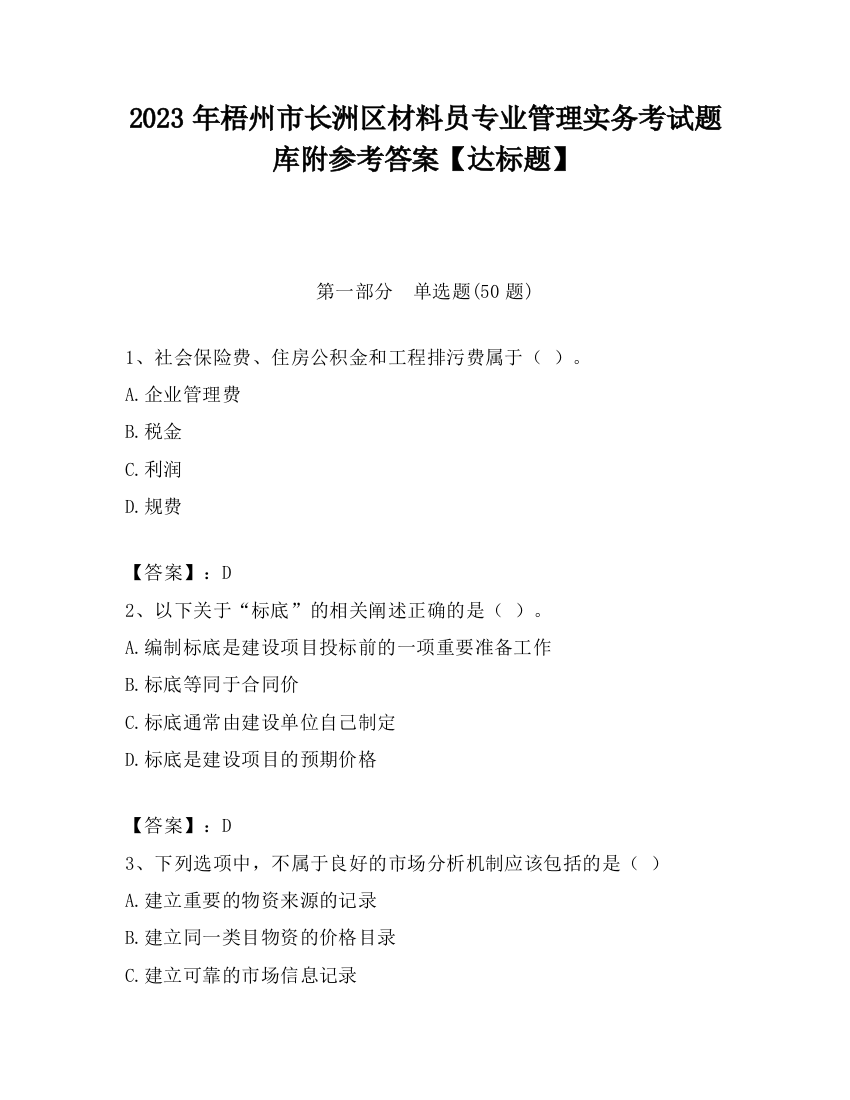 2023 年梧州市长洲区材料员专业管理实务考试题库附参考答案【达标题】

第一部分　单选题(50 题)

1、社会保险费、住房公积金和工程排污费属于（ ）。
A.企业管理费
B.税金
C.利润
D.规费

【答案】：D
2、以下关于“标底”的相关阐述正确的是（ ）。
A.编制标底是建设项目投标前的一项重要准备工作
B.标底等同于合同价
C.标底通常由建设单位自己制定
D.标底是建设项目的预期价格

【答案】：D
3、下列选项中，不属于良好的市场分析机制应该包括的是（ ）
A.建立重要的物资来源的记录
B.建立同一类目物资的价格目录
C.建立可靠的市场信息记录